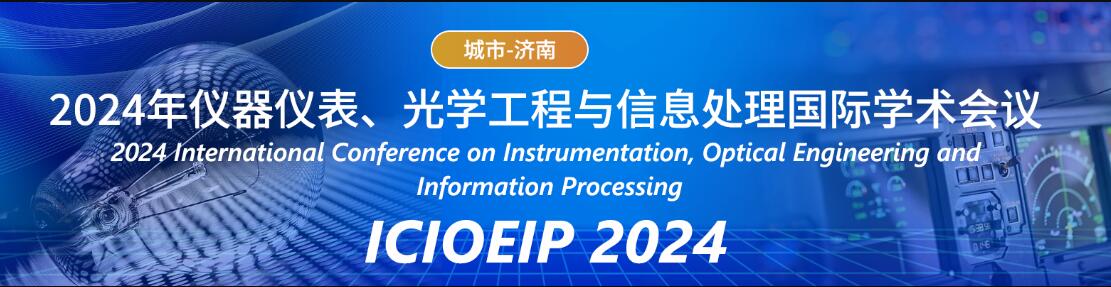 城市-济南

2024年仪器仪表、光学工程与信息处理国际学术会议

2024 International Conference on Instrumentation, Optical Engineering and Information Processing

ICIOEIP 2024